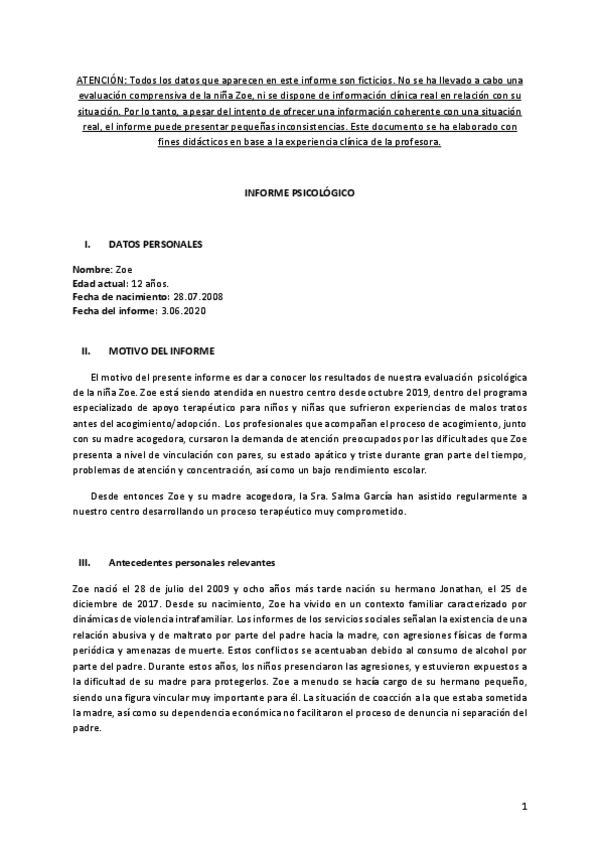 ATENCIÓN: Todos los datos que aparecen en este informe son ficticios. No se ha llevado a cabo una evaluación comprensiva de la niña Zoe, ni se dispone de información clínica real en relación con su situación. Por lo tanto, a pesar del intento de ofrecer una información coherente con una situación real, el informe puede presentar pequeñas inconsistencias. Este documento se ha elaborado con fines didácticos en base a la experiencia clínica de la profesora.

INFORME PSICOLÓGICO

I. DATOS PERSONALES

Nombre: Zoe
Edad actual: 12 años.
Fecha de nacimiento: 28.07.2008
Fecha del informe: 3.06.2020

II. MOTIVO DEL INFORME

El motivo del presente informe es dar a conocer los resultados de nuestra evaluación psicológica de la niña Zoe. Zoe está siendo atendida en nuestro centro desde octubre 2019, dentro del programa especializado de apoyo terapéutico para niños y niñas que sufrieron experiencias de malos tratos antes del acogimiento/adopción. Los profesionales que acompañan el proceso de acogimiento, junto con su madre acogedora, cursaron la demanda de atención preocupados por las dificultades que Zoe presenta a nivel de vinculación con pares, su estado apático y triste durante gran parte del tiempo, problemas de atención y concentración, así como un bajo rendimiento escolar.

Desde entonces Zoe y su madre acogedora, la Sra. Salma García han asistido regularmente a nuestro centro desarrollando un proceso terapéutico muy comprometido.

III. Antecedentes personales relevantes

Zoe nació el 28 de julio del 2009 y ocho años más tarde nación su hermano Jonathan, el 25 de diciembre de 2017. Desde su nacimiento, Zoe ha vivido en un contexto familiar caracterizado por dinámicas de violencia intrafamiliar. Los informes de los servicios sociales señalan la existencia de una relación abusiva y de maltrato por parte del padre hacia la madre, con agresiones físicas de forma periódica y amenazas de muerte. Estos conflictos se acentuaban debido al consumo de alcohol por parte del padre. Durante estos años, los niños presenciaron las agresiones, y estuvieron expuestos a la dificultad de su madre para protegerlos. Zoe a menudo se hacía cargo de su hermano pequeño, siendo una figura vincular muy importante para él. La situación de coacción a la que estaba sometida la madre, así como su dependencia económica no facilitaron el proceso de denuncia ni separación del padre.

1